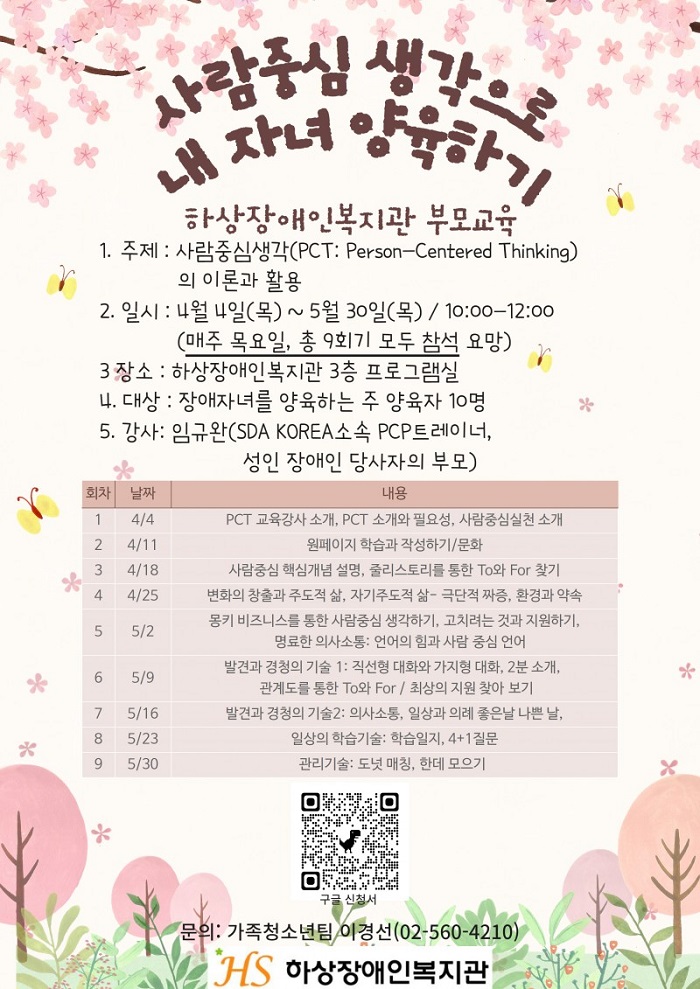 사람중심 생각으로 내 자녀 양육하기

하상장애인복지관 부모교육

1. 주제 : 사람중심생각(PCT: Person-Centered Thinking)의 이론과 활용

2. 일시 : 4월 4일(목) ~ 5월 30일(목) / 10:00-12:00
(매주 목요일, 총 9회기 모두 참석 요망)

3 장소 : 하상장애인복지관 3층 프로그램실

4. 대상 : 장애자녀를 양육하는 주 양육자 10명

5. 강사: 임규완(SDA KOREA소속 PCP트레이너, 성인 장애인 당사자의 부모)

| 회차 | 날짜 | 내용 |
|---|---|---|
| 1 | 4/4 | PCT 교육강사 소개, PCT 소개와 필요성, 사람중심실천 소개 |
| 2 | 4/11 | 원페이지 학습과 작성하기/문화 |
| 3 | 4/18 | 사람중심 핵심개념 설명, 줄리스토리를 통한 To와 For 찾기 |
| 4 | 4/25 | 변화의 창출과 주도적 삶, 자기주도적 삶- 극단적 짜증, 환경과 약속 |
| 5 | 5/2 | 몽키 비즈니스를 통한 사람중심 생각하기, 고치려는 것과 지원하기, 명료한 의사소통: 언어의 힘과 사람 중심 언어 |
| 6 | 5/9 | 발견과 경청의 기술 1: 직선형 대화와 가지형 대화, 2분 소개, 관계도를 통한 To와 For / 최상의 지원 찾아 보기 |
| 7 | 5/16 | 발견과 경청의 기술2: 의사소통, 일상과 의례 좋은날 나쁜 날, |
| 8 | 5/23 | 일상의 학습기술: 학습일지, 4+1질문 |
| 9 | 5/30 | 관리기술: 도넛 매칭, 한데 모으기 |

구글 신청서

문의: 가족청소년팀 이경선(02-560-4210)

HS 하상장애인복지관